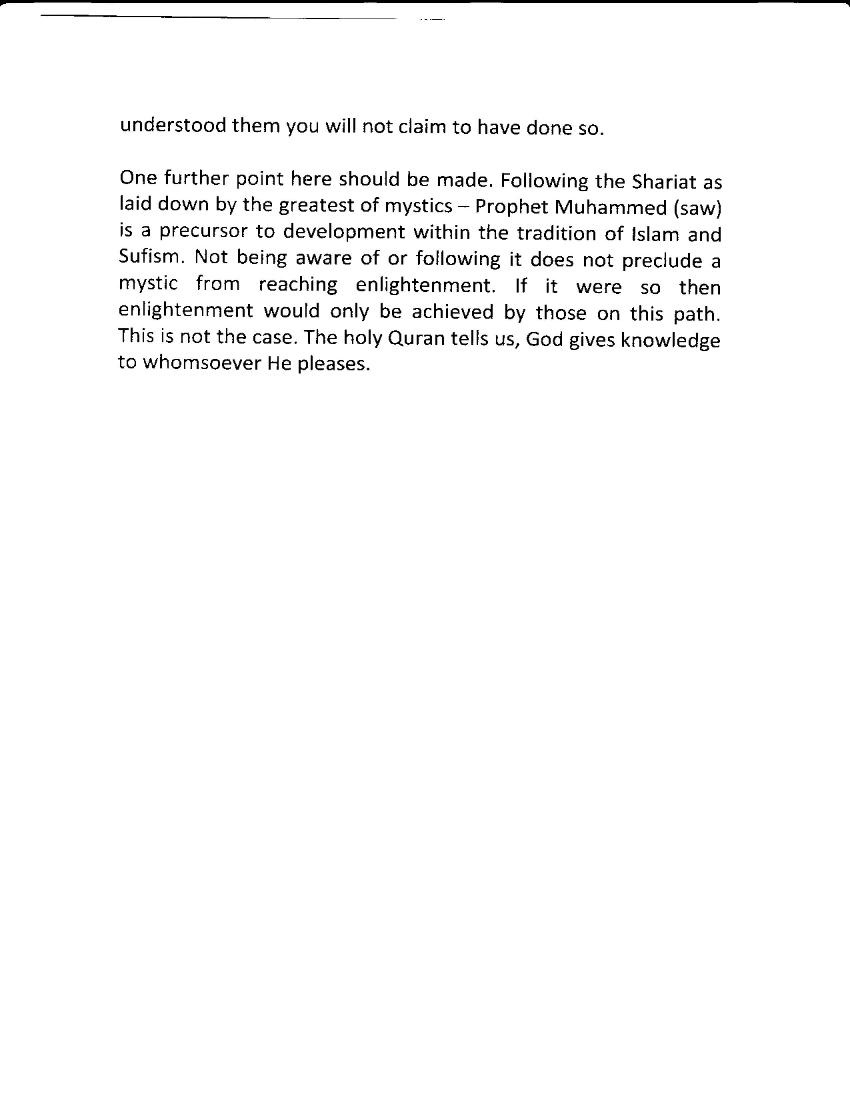 understood them you will not claim to have done so.

One further point here should be made. Following the Shariat as laid down by the greatest of mystics – Prophet Muhammed (saw) is a precursor to development within the tradition of Islam and Sufism. Not being aware of or following it does not preclude a mystic from reaching enlightenment. If it were so then enlightenment would only be achieved by those on this path. This is not the case. The holy Quran tells us, God gives knowledge to whomsoever He pleases.